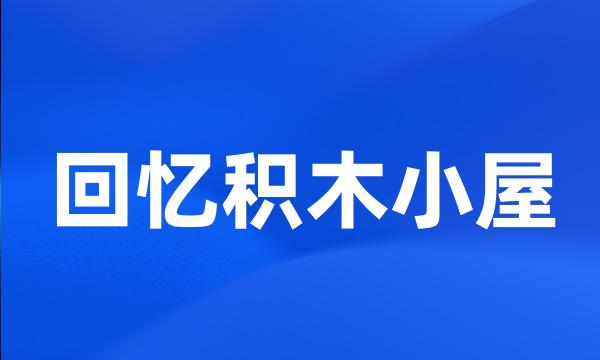 回忆积木小屋